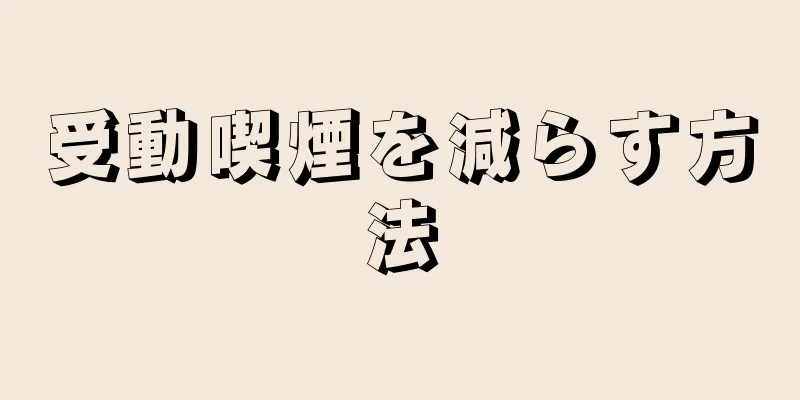 受動喫煙を減らす方法